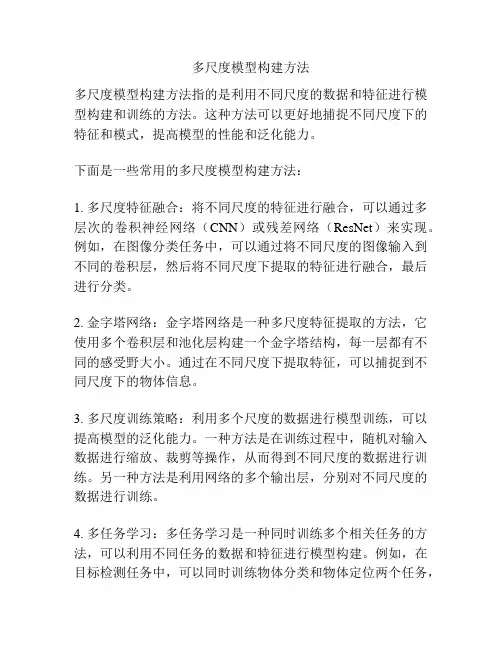 多尺度模型构建方法

多尺度模型构建方法指的是利用不同尺度的数据和特征进行模型构建和训练的方法。这种方法可以更好地捕捉不同尺度下的特征和模式，提高模型的性能和泛化能力。

下面是一些常用的多尺度模型构建方法：

1. 多尺度特征融合：将不同尺度的特征进行融合，可以通过多层次的卷积神经网络（CNN）或残差网络（ResNet）来实现。例如，在图像分类任务中，可以通过将不同尺度的图像输入到不同的卷积层，然后将不同尺度下提取的特征进行融合，最后进行分类。

2. 金字塔网络：金字塔网络是一种多尺度特征提取的方法，它使用多个卷积层和池化层构建一个金字塔结构，每一层都有不同的感受野大小。通过在不同尺度下提取特征，可以捕捉到不同尺度下的物体信息。

3. 多尺度训练策略：利用多个尺度的数据进行模型训练，可以提高模型的泛化能力。一种方法是在训练过程中，随机对输入数据进行缩放、裁剪等操作，从而得到不同尺度的数据进行训练。另一种方法是利用网络的多个输出层，分别对不同尺度的数据进行训练。

4. 多任务学习：多任务学习是一种同时训练多个相关任务的方法，可以利用不同任务的数据和特征进行模型构建。例如，在目标检测任务中，可以同时训练物体分类和物体定位两个任务，